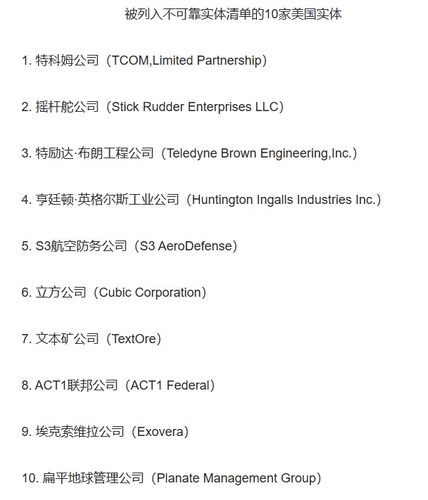 被列入不可靠实体清单的10家美国实体

1. 特科姆公司（TCOM,Limited Partnership）

2. 摇杆舵公司（Stick Rudder Enterprises LLC）

3. 特励达·布朗工程公司（Teledyne Brown Engineering,Inc.）

4. 亨廷顿·英格尔斯工业公司（Huntington Ingalls Industries Inc.）

5. S3航空防务公司（S3 AeroDefense）

6. 立方公司（Cubic Corporation）

7. 文本矿公司（TextOre）

8. ACT1联邦公司（ACT1 Federal）

9. 埃克索维拉公司（Exovera）

10. 扁平地球管理公司（Planate Management Group）